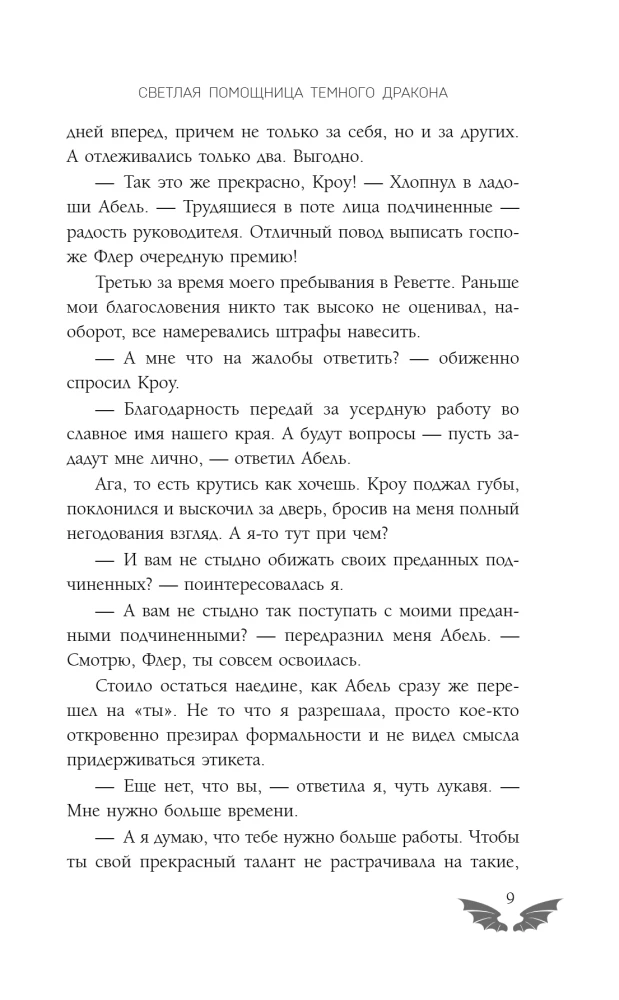 СВЕТЛАЯ ПОМОЩНИЦА ТЕМНОГО ДРАКОНА

дней вперед, причем не только за себя, но и за других. А отлеживались только два. Выгодно.

— Так это же прекрасно, Кроу! — Хлопнул в ладоши Абель. — Трудящиеся в поте лица подчиненные — радость руководителя. Отличный повод выписать госпоже Флер очередную премию!

Третью за время моего пребывания в Реветте. Раньше мои благословения никто так высоко не оценивал, наоборот, все намеревались штрафы навесить.

— А мне что на жалобы ответить? — обиженно спросил Кроу.

— Благодарность передай за усердную работу во славное имя нашего края. А будут вопросы — пусть зададут мне лично, — ответил Абель.

Ага, то есть крутись как хочешь. Кроу поджал губы, поклонился и выскочил за дверь, бросив на меня полный негодования взгляд. А я-то тут при чем?

— И вам не стыдно обижать своих преданных подчиненных? — поинтересовалась я.

— А вам не стыдно так поступать с моими преданными подчиненными? — передразнил меня Абель. — Смотрю, Флер, ты совсем освоилась.

Стоило остаться наедине, как Абель сразу же перешел на «ты». Не то что я разрешала, просто кое-кто откровенно презирал формальности и не видел смысла придерживаться этикета.

— Еще нет, что вы, — ответила я, чуть лукавя. — Мне нужно больше времени.

— А я думаю, что тебе нужно больше работы. Чтобы ты свой прекрасный талант не растрачивала на такие,

9